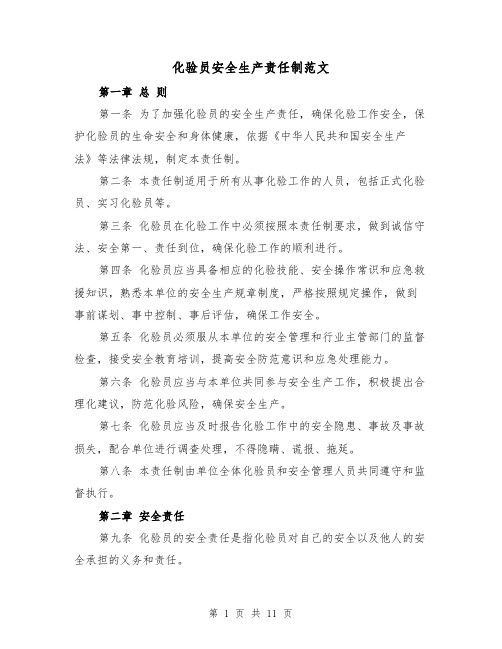 化验员安全生产责任制范文

第一章 总 则

第一条 为了加强化验员的安全生产责任，确保化验工作安全，保护化验员的生命安全和身体健康，依据《中华人民共和国安全生产法》等法律法规，制定本责任制。

第二条 本责任制适用于所有从事化验工作的人员，包括正式化验员、实习化验员等。

第三条 化验员在化验工作中必须按照本责任制要求，做到诚信守法、安全第一、责任到位，确保化验工作的顺利进行。

第四条 化验员应当具备相应的化验技能、安全操作常识和应急救援知识，熟悉本单位的安全生产规章制度，严格按照规定操作，做到事前谋划、事中控制、事后评估，确保工作安全。

第五条 化验员必须服从本单位的安全管理和行业主管部门的监督检查，接受安全教育培训，提高安全防范意识和应急处理能力。

第六条 化验员应当与本单位共同参与安全生产工作，积极提出合理化建议，防范化验风险，确保安全生产。

第七条 化验员应当及时报告化验工作中的安全隐患、事故及事故损失，配合单位进行调查处理，不得隐瞒、谎报、拖延。

第八条 本责任制由单位全体化验员和安全管理人员共同遵守和监督执行。

第二章 安全责任

第九条 化验员的安全责任是指化验员对自己的安全以及他人的安全承担的义务和责任。

第 1 页 共 11 页